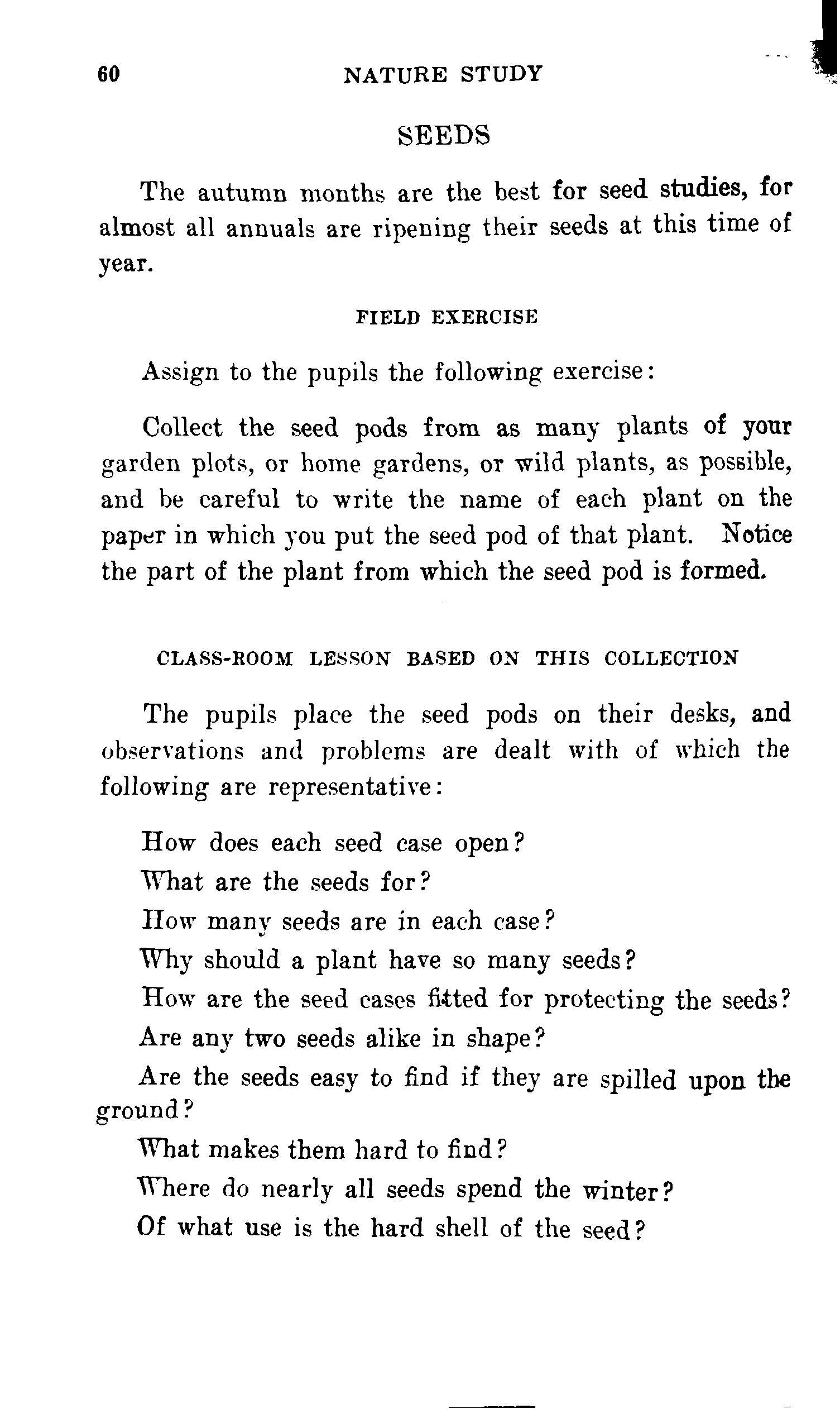 60 NATURE STUDY

SEEDS

The autumn months are the best for seed studies, for almost all annuals are ripening their seeds at this time of year.

FIELD EXERCISE

Assign to the pupils the following exercise:

Collect the seed pods from as many plants of your garden plots, or home gardens, or wild plants, as possible, and be careful to write the name of each plant on the paper in which you put the seed pod of that plant. Notice the part of the plant from which the seed pod is formed.

CLASS-ROOM LESSON BASED ON THIS COLLECTION

The pupils place the seed pods on their desks, and observations and problems are dealt with of which the following are representative:

How does each seed case open?

What are the seeds for?

How many seeds are in each case?

Why should a plant have so many seeds?

How are the seed cases fitted for protecting the seeds?

Are any two seeds alike in shape?

Are the seeds easy to find if they are spilled upon the ground?

What makes them hard to find?

Where do nearly all seeds spend the winter?

Of what use is the hard shell of the seed?